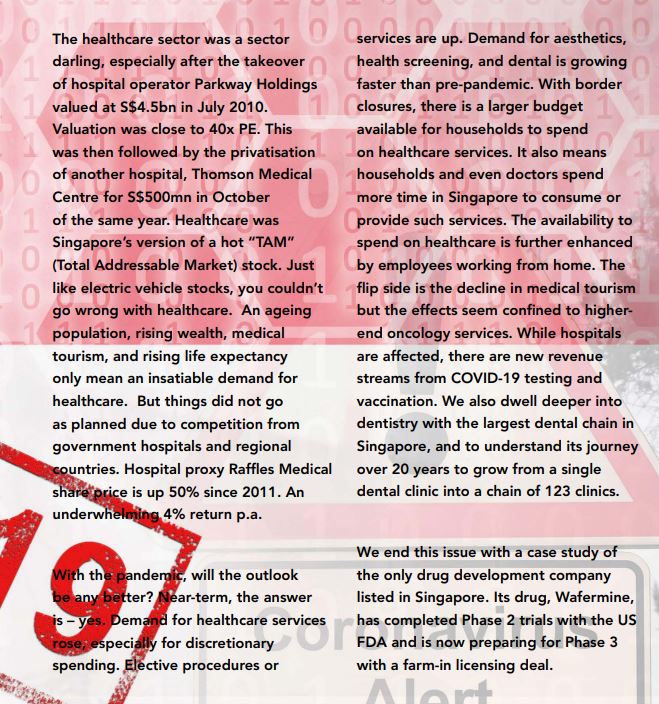 The healthcare sector was a sector darling, especially after the takeover of hospital operator Parkway Holdings valued at S$4.5bn in July 2010. Valuation was close to 40x PE. This was then followed by the privatisation of another hospital, Thomson Medical Centre for S$500mn in October of the same year. Healthcare was Singapore's version of a hot "TAM" (Total Addressable Market) stock. Just like electric vehicle stocks, you couldn't go wrong with healthcare. An ageing population, rising wealth, medical tourism, and rising life expectancy only mean an insatiable demand for healthcare. But things did not go as planned due to competition from government hospitals and regional countries. Hospital proxy Raffles Medical share price is up 50% since 2011. An underwhelming 4% return p.a.

With the pandemic, will the outlook be any better? Near-term, the answer is – yes. Demand for healthcare services rose, especially for discretionary spending. Elective procedures or services are up. Demand for aesthetics, health screening, and dental is growing faster than pre-pandemic. With border closures, there is a larger budget available for households to spend on healthcare services. It also means households and even doctors spend more time in Singapore to consume or provide such services. The availability to spend on healthcare is further enhanced by employees working from home. The flip side is the decline in medical tourism but the effects seem confined to higher-end oncology services. While hospitals are affected, there are new revenue streams from COVID-19 testing and vaccination. We also dwell deeper into dentistry with the largest dental chain in Singapore, and to understand its journey over 20 years to grow from a single dental clinic into a chain of 123 clinics.

We end this issue with a case study of the only drug development company listed in Singapore. Its drug, Wafermine, has completed Phase 2 trials with the US FDA and is now preparing for Phase 3 with a farm-in licensing deal.

19

Coronavirus Alert